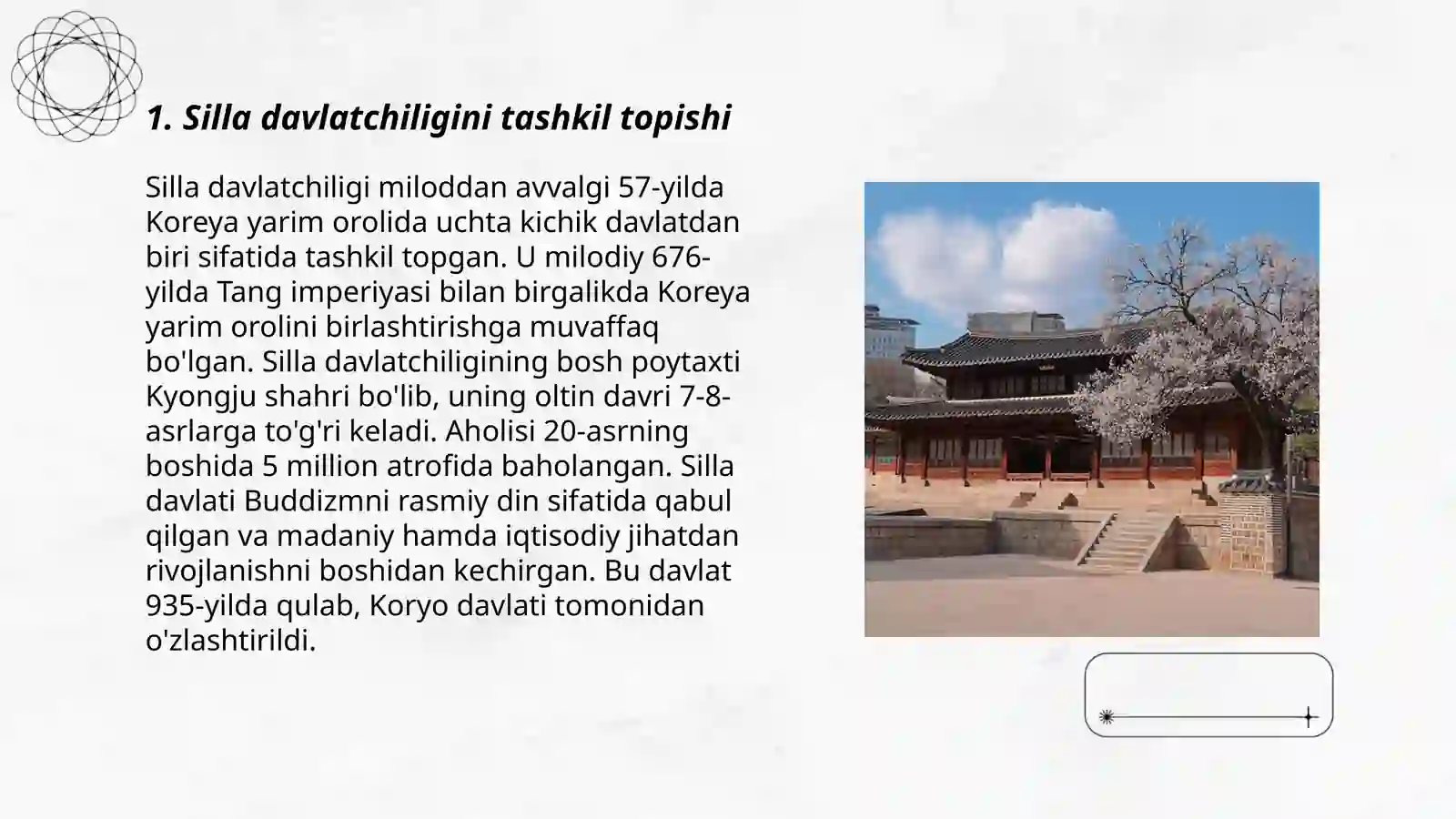 1. Silla davlatchiligini tashkil topishi

Silla davlatchiligi miloddan avvalgi 57-yilda Koreya yarim orolida uchta kichik davlatdan biri sifatida tashkil topgan. U milodiy 676-yilda Tang imperiyasi bilan birgalikda Koreya yarim orolini birlashtirishga muvaffaq bo'lgan. Silla davlatchiligining bosh poytaxti Kyongju shahri bo'lib, uning oltin davri 7-8-asrlarga to'g'ri keladi. Aholisi 20-asrning boshida 5 million atrofida baholangan. Silla davlati Buddizmni rasmiy din sifatida qabul qilgan va madaniy hamda iqtisodiy jihatdan rivojlanishni boshidan kechirgan. Bu davlat 935-yilda qulab, Koryo davlati tomonidan o'zlashtirildi.